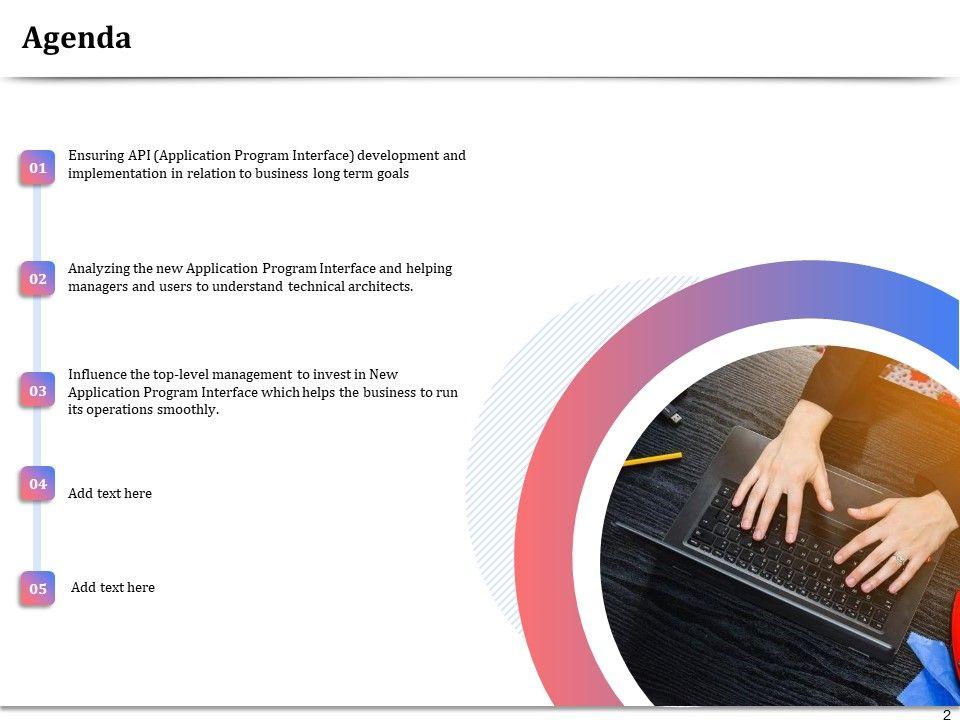 Agenda

01 Ensuring API (Application Program Interface) development and implementation in relation to business long term goals

02 Analyzing the new Application Program Interface and helping managers and users to understand technical architects.

03 Influence the top-level management to invest in New Application Program Interface which helps the business to run its operations smoothly.

04 Add text here

05 Add text here

2